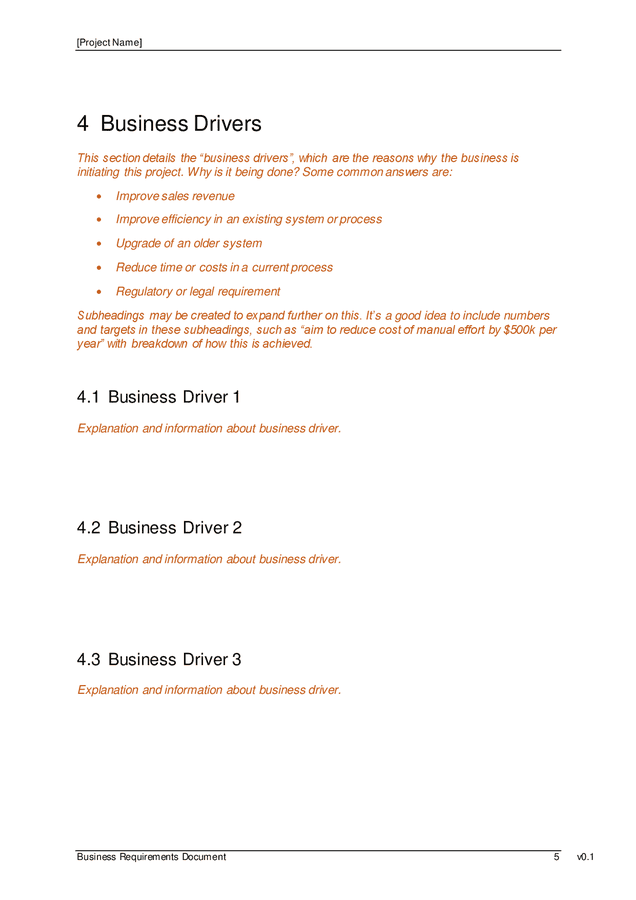 [Project Name]

4 Business Drivers

This section details the "business drivers", which are the reasons why the business is initiating this project. Why is it being done? Some common answers are:

• Improve sales revenue
• Improve efficiency in an existing system or process
• Upgrade of an older system
• Reduce time or costs in a current process
• Regulatory or legal requirement

Subheadings may be created to expand further on this. It's a good idea to include numbers and targets in these subheadings, such as "aim to reduce cost of manual effort by $500k per year" with breakdown of how this is achieved.

4.1 Business Driver 1

Explanation and information about business driver.

4.2 Business Driver 2

Explanation and information about business driver.

4.3 Business Driver 3

Explanation and information about business driver.

Business Requirements Document 5 v0.1